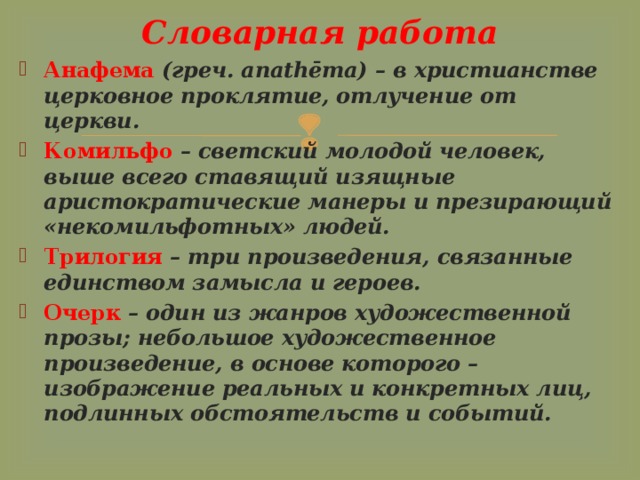 Словарная работа

Анафема (греч. anathēma) – в христианстве церковное проклятие, отлучение от церкви.

Комильфо – светский молодой человек, выше всего ставящий изящные аристократические манеры и презирающий «некомильфотных» людей.

Трилогия – три произведения, связанные единством замысла и героев.

Очерк – один из жанров художественной прозы; небольшое художественное произведение, в основе которого – изображение реальных и конкретных лиц, подлинных обстоятельств и событий.